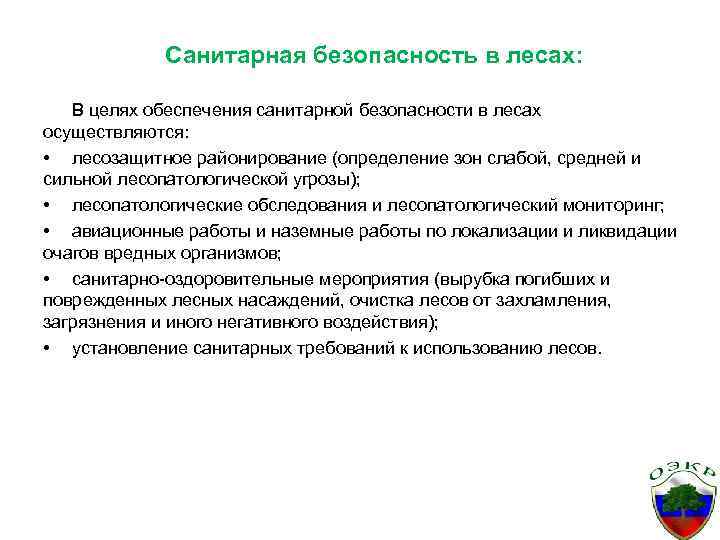 Санитарная безопасность в лесах:

В целях обеспечения санитарной безопасности в лесах осуществляются:

• лесозащитное районирование (определение зон слабой, средней и сильной лесопатологической угрозы);

• лесопатологические обследования и лесопатологический мониторинг;

• авиационные работы и наземные работы по локализации и ликвидации очагов вредных организмов;

• санитарно-оздоровительные мероприятия (вырубка погибших и поврежденных лесных насаждений, очистка лесов от захламления, загрязнения и иного негативного воздействия);

• установление санитарных требований к использованию лесов.

ОЭКР